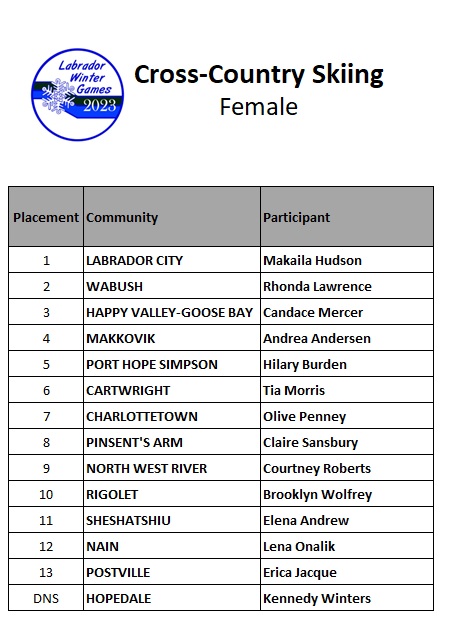 Labrador Winter Games 2023

Cross-Country Skiing
Female

| Placement | Community | Participant |
|---|---|---|
| 1 | LABRADOR CITY | Makaila Hudson |
| 2 | WABUSH | Rhonda Lawrence |
| 3 | HAPPY VALLEY-GOOSE BAY | Candace Mercer |
| 4 | MAKKOVIK | Andrea Andersen |
| 5 | PORT HOPE SIMPSON | Hilary Burden |
| 6 | CARTWRIGHT | Tia Morris |
| 7 | CHARLOTTETOWN | Olive Penney |
| 8 | PINSENT'S ARM | Claire Sansbury |
| 9 | NORTH WEST RIVER | Courtney Roberts |
| 10 | RIGOLET | Brooklyn Wolfrey |
| 11 | SHESHATSHIU | Elena Andrew |
| 12 | NAIN | Lena Onalik |
| 13 | POSTVILLE | Erica Jacque |
| DNS | HOPEDALE | Kennedy Winters |